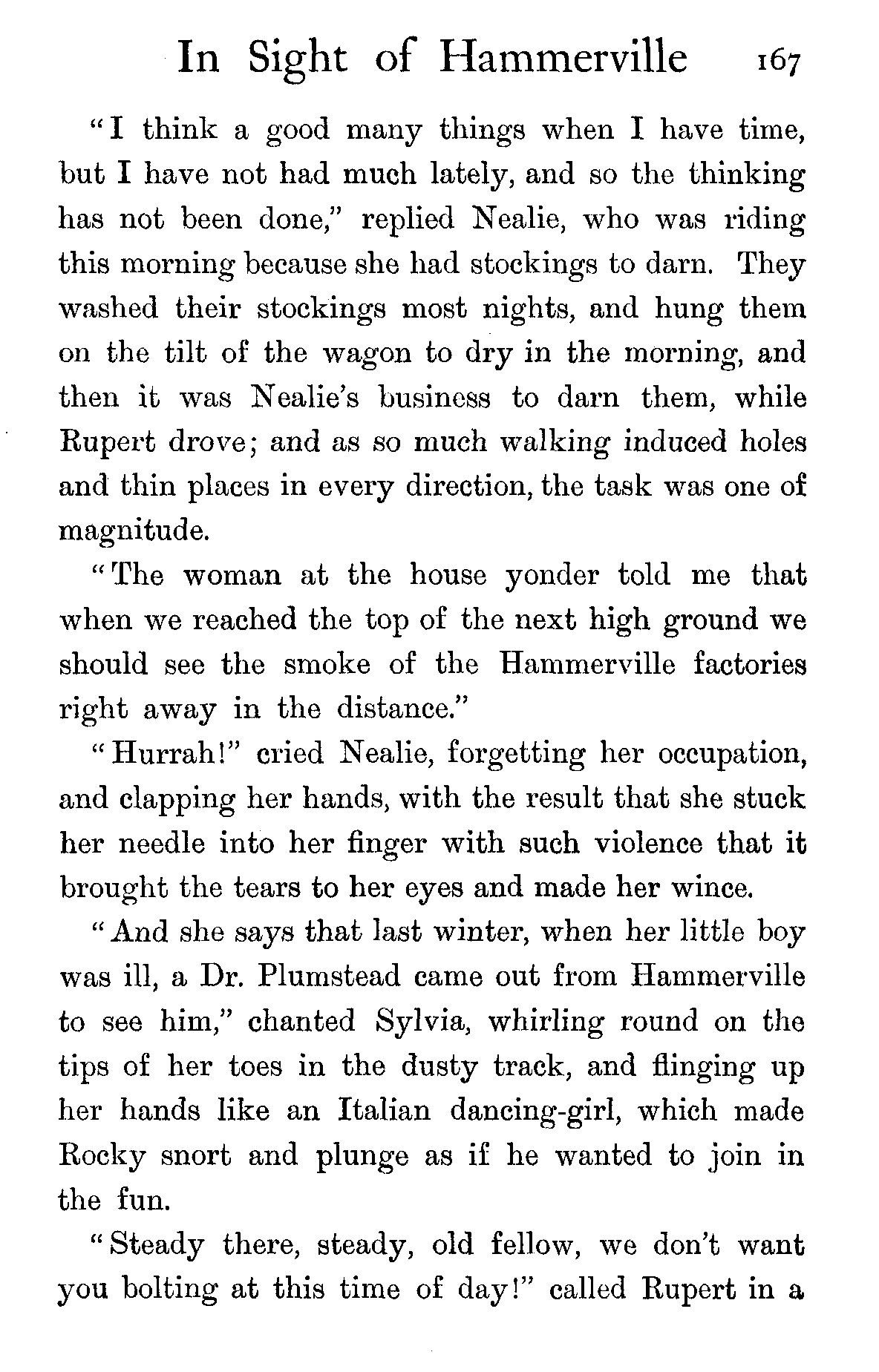 In Sight of Hammerville 167

"I think a good many things when I have time, but I have not had much lately, and so the thinking has not been done," replied Nealie, who was riding this morning because she had stockings to darn. They washed their stockings most nights, and hung them on the tilt of the wagon to dry in the morning, and then it was Nealie's business to darn them, while Rupert drove; and as so much walking induced holes and thin places in every direction, the task was one of magnitude.

"The woman at the house yonder told me that when we reached the top of the next high ground we should see the smoke of the Hammerville factories right away in the distance."

"Hurrah!" cried Nealie, forgetting her occupation, and clapping her hands, with the result that she stuck her needle into her finger with such violence that it brought the tears to her eyes and made her wince.

"And she says that last winter, when her little boy was ill, a Dr. Plumstead came out from Hammerville to see him," chanted Sylvia, whirling round on the tips of her toes in the dusty track, and flinging up her hands like an Italian dancing-girl, which made Rocky snort and plunge as if he wanted to join in the fun.

"Steady there, steady, old fellow, we don't want you bolting at this time of day!" called Rupert in a